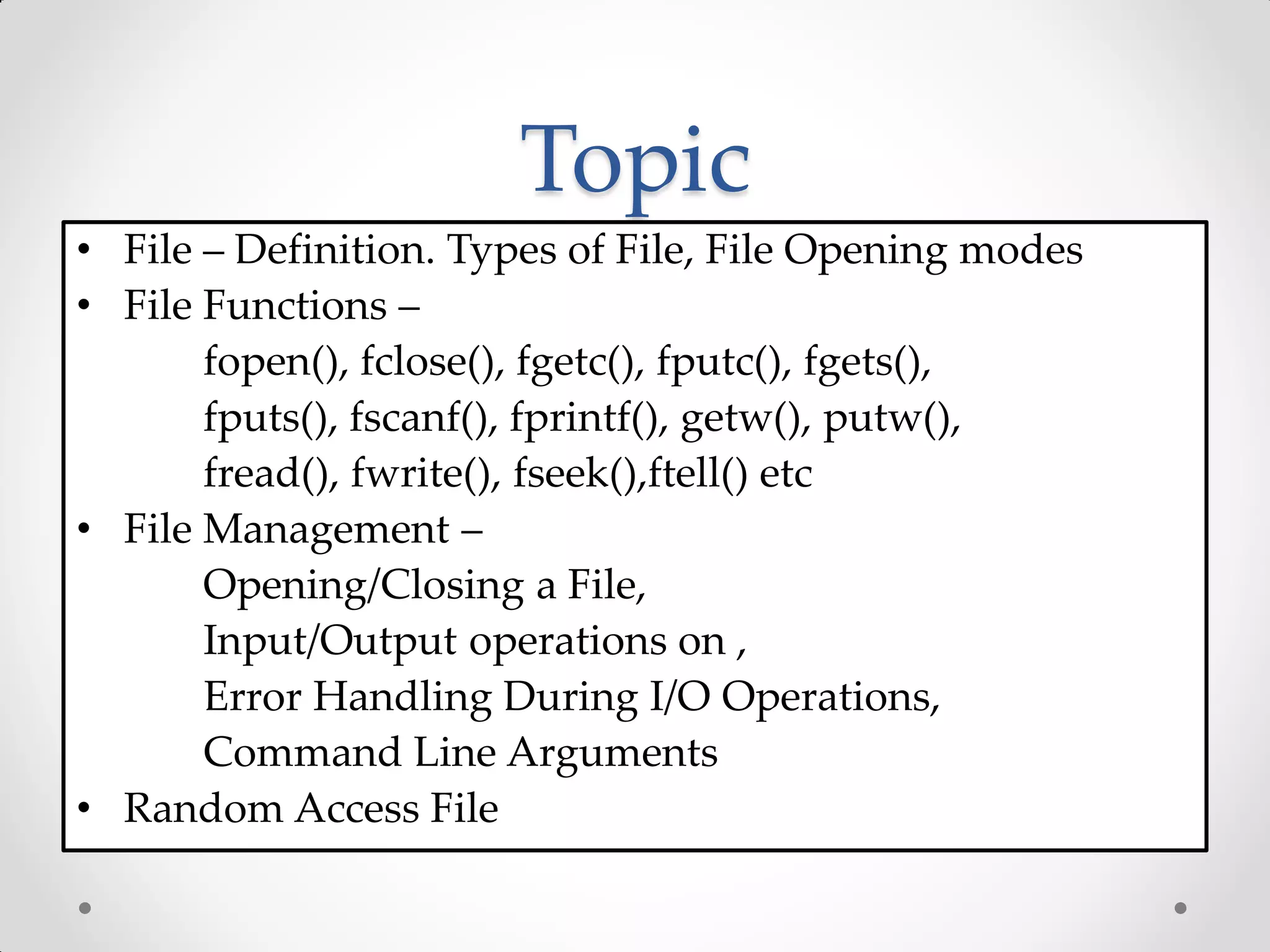 Topic

• File – Definition. Types of File, File Opening modes
• File Functions –
fopen(), fclose(), fgetc(), fputc(), fgets(), fputs(), fscanf(), fprintf(), getw(), putw(), fread(), fwrite(), fseek(),ftell() etc
• File Management –
Opening/Closing a File,
Input/Output operations on ,
Error Handling During I/O Operations,
Command Line Arguments
• Random Access File